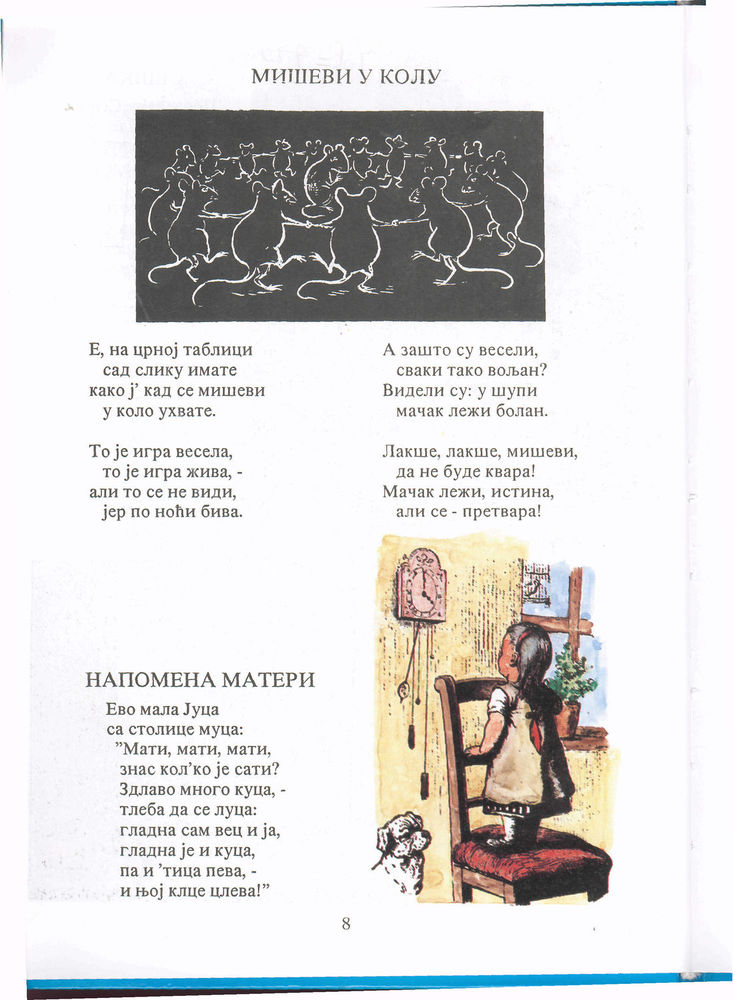 МИШЕВИ У КОЛУ

Е, на црној таблици
сад слику имате
како ј' кад се мишеви
у коло ухвате.

То је игра весела,
то је игра жива, -
али то се не види,
јер по ноћи бива.

А зашто су весели,
сваки тако вољан?
Видели су: у шупи
мачак лежи болан.

Лакше, лакше, мишеви,
да не буде квара!
Мачак лежи, истина,
али се - претвара!

НАПОМЕНА МАТЕРИ

Ево мала Јуца
са столице муца:
"Мати, мати, мати,
знас кол'ко је сати?
Здлаво много куца, -
тлеба да се луца:
гладна сам вец и ја,
гладна је и куца,
па и 'тица пева, -
и њој клце цлева!"

8